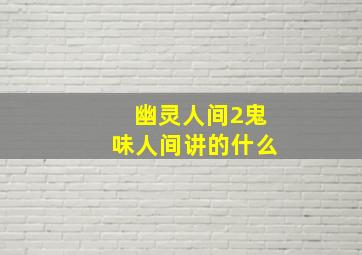 幽灵人间2鬼味人间讲的什么